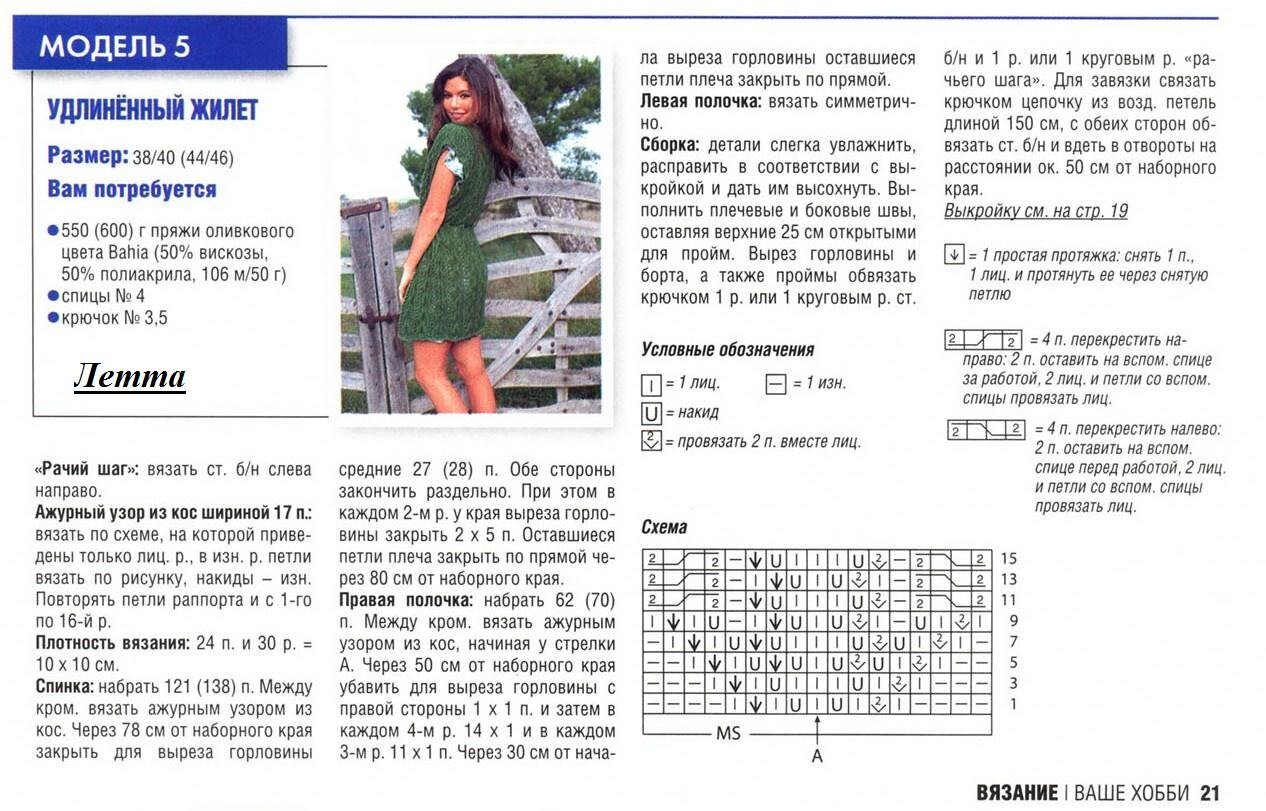 МОДЕЛЬ 5

УДЛИНЁННЫЙ ЖИЛЕТ

Размер: 38/40 (44/46)

Вам потребуется

● 550 (600) г пряжи оливкового цвета Bahia (50% вискозы, 50% полиакрила, 106 м/50 г)
● спицы № 4
● крючок № 3,5

Летта

«Рачий шаг»: вязать ст. б/н слева направо.

Ажурный узор из кос шириной 17 п.: вязать по схеме, на которой приведены только лиц. р., в изн. р. петли вязать по рисунку, накиды – изн. Повторять петли раппорта и с 1-го по 16-й р.

Плотность вязания: 24 п. и 30 р. = 10 х 10 см.

Спинка: набрать 121 (138) п. Между кром. вязать ажурным узором из кос. Через 78 см от наборного края закрыть для выреза горловины средние 27 (28) п. Обе стороны закончить раздельно. При этом в каждом 2-м р. у края выреза горловины закрыть 2 х 5 п. Оставшиеся петли плеча закрыть по прямой через 80 см от наборного края.

Правая полочка: набрать 62 (70) п. Между кром. вязать ажурным узором из кос, начиная у стрелки А. Через 50 см от наборного края убавить для выреза горловины с правой стороны 1 х 1 п. и затем в каждом 4-м р. 14 х 1 и в каждом 3-м р. 11 х 1 п. Через 30 см от начала выреза горловины оставшиеся петли плеча закрыть по прямой.

Левая полочка: вязать симметрично.

Сборка: детали слегка увлажнить, расправить в соответствии с выкройкой и дать им высохнуть. Выполнить плечевые и боковые швы, оставляя верхние 25 см открытыми для пройм. Вырез горловины и борта, а также проймы обвязать крючком 1 р. или 1 круговым р. ст. б/н и 1 р. или 1 круговым р. «рачьего шага». Для завязки связать крючком цепочку из возд. петель длиной 150 см, с обеих сторон обвязать ст. б/н и вдеть в отвороты на расстоянии ок. 50 см от наборного края.

Выкройку см. на стр. 19

Условные обозначения

= 1 лиц.
= 1 изн.
= накид
= провязать 2 п. вместе лиц.
= 1 простая протяжка: снять 1 п., 1 лиц. и протянуть ее через снятую петлю
= 4 п. перекрестить направо: 2 п. оставить на вспом. спице за работой, 2 лиц. и петли со вспом. спицы провязать лиц.
= 4 п. перекрестить налево: 2 п. оставить на вспом. спице перед работой, 2 лиц. и петли со вспом. спицы провязать лиц.

Схема

15
13
11
9
7
5
3
1
MS
A

ВЯЗАНИЕ | ВАШЕ ХОББИ 21